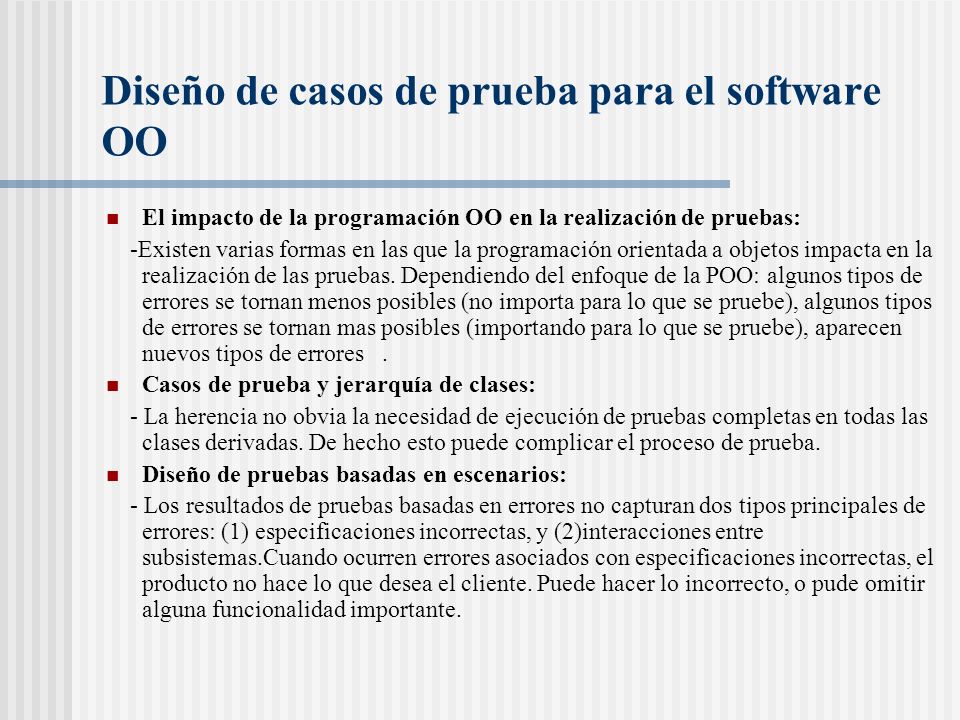 Diseño de casos de prueba para el software OO

El impacto de la programación OO en la realización de pruebas:

-Existen varias formas en las que la programación orientada a objetos impacta en la realización de las pruebas. Dependiendo del enfoque de la POO: algunos tipos de errores se tornan menos posibles (no importa para lo que se pruebe), algunos tipos de errores se tornan mas posibles (importando para lo que se pruebe), aparecen nuevos tipos de errores .

Casos de prueba y jerarquía de clases:

- La herencia no obvia la necesidad de ejecución de pruebas completas en todas las clases derivadas. De hecho esto puede complicar el proceso de prueba.

Diseño de pruebas basadas en escenarios:

- Los resultados de pruebas basadas en errores no capturan dos tipos principales de errores: (1) especificaciones incorrectas, y (2)interacciones entre subsistemas.Cuando ocurren errores asociados con especificaciones incorrectas, el producto no hace lo que desea el cliente. Puede hacer lo incorrecto, o pude omitir alguna funcionalidad importante.